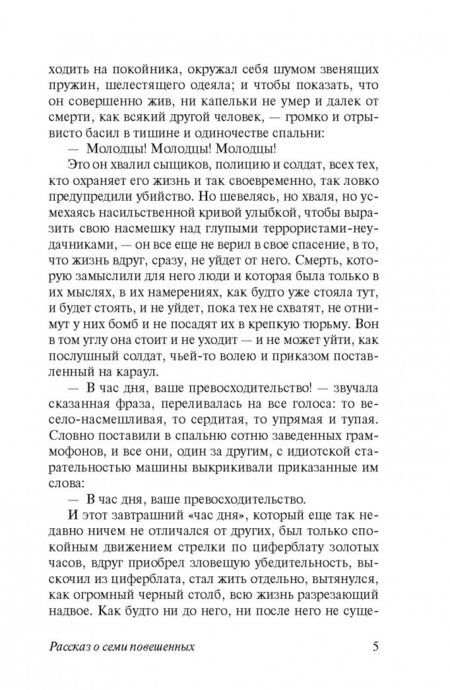 ходить на покойника, окружал себя шумом звенящих пружин, шелестящего одеяла; и чтобы показать, что он совершенно жив, ни капельки не умер и далек от смерти, как всякий другой человек, — громко и отрывисто басил в тишине и одиночестве спальни:

— Молодцы! Молодцы! Молодцы!

Это он хвалил сыщиков, полицию и солдат, всех тех, кто охраняет его жизнь и так своевременно, так ловко предупредили убийство. Но шевелясь, но хваля, но усмехаясь насильственной кривой улыбкой, чтобы выразить свою насмешку над глупыми террористами-неудачниками, — он все еще не верил в свое спасение, в то, что жизнь вдруг, сразу, не уйдет от него. Смерть, которую замыслили для него люди и которая была только в их мыслях, в их намерениях, как будто уже стояла тут, и будет стоять, и не уйдет, пока тех не схватят, не отнимут у них бомб и не посадят их в крепкую тюрьму. Вон в том углу она стоит и не уходит — и не может уйти, как послушный солдат, чьей-то волею и приказом поставленный на караул.

— В час дня, ваше превосходительство! — звучала сказанная фраза, переливалась на все голоса: то весело-насмешливая, то сердитая, то упрямая и тупая. Словно поставили в спальню сотню заведенных граммофонов, и все они, один за другим, с идиотской старательностью машины выкрикивали приказанные им слова:

— В час дня, ваше превосходительство.

И этот завтрашний «час дня», который еще так недавно ничем не отличался от других, был только спокойным движением стрелки по циферблату золотых часов, вдруг приобрел зловещую убедительность, выскочил из циферблата, стал жить отдельно, вытянулся, как огромный черный столб, всю жизнь разрезающий надвое. Как будто ни до него, ни после него не суще-

Рассказ о семи повешенных 5